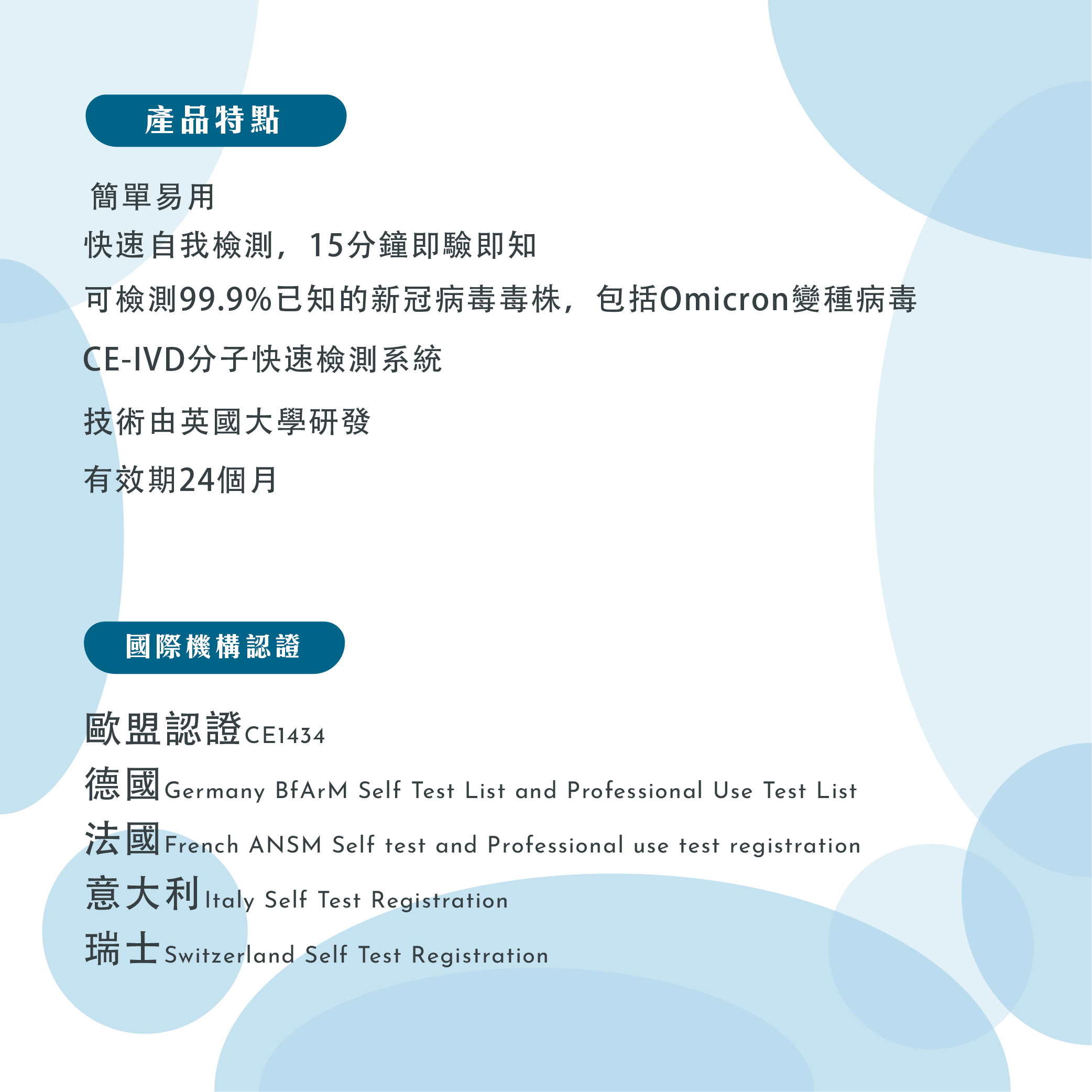 產品特點

簡單易用

快速自我檢測，15分鐘即驗即知

可檢測99.9%已知的新冠病毒毒株，包括Omicron變種病毒

CE-IVD分子快速檢測系統

技術由英國大學研發

有效期24個月

國際機構認證

歐盟認證CE1434

德國Germany BfArM Self Test List and Professional Use Test List

法國French ANSM Self test and Professional use test registration

意大利Italy Self Test Registration

瑞士Switzerland Self Test Registration